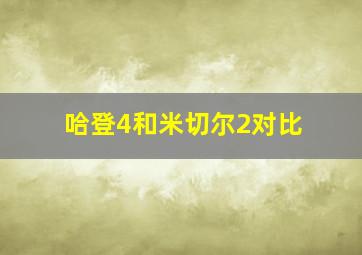 哈登4和米切尔2对比